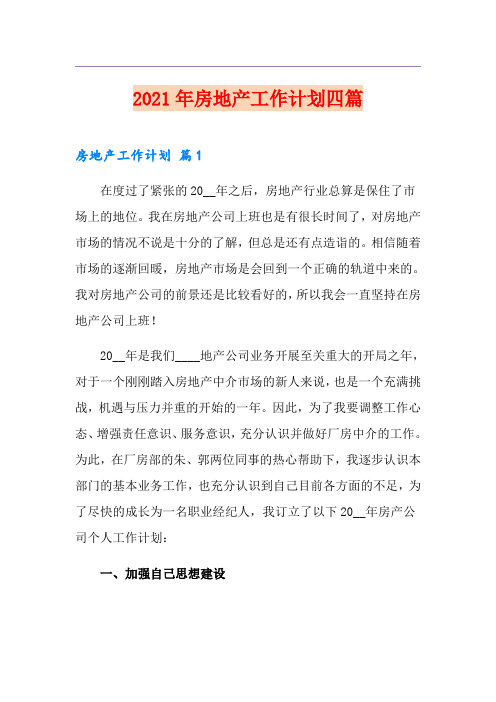 2021年房地产工作计划四篇

房地产工作计划 篇1

在度过了紧张的20__年之后，房地产行业总算是保住了市场上的地位。我在房地产公司上班也是有很长时间了，对房地产市场的情况不说是十分的了解，但总是还有点造诣的。相信随着市场的逐渐回暖，房地产市场是会回到一个正确的轨道中来的。我对房地产公司的前景还是比较看好的，所以我会一直坚持在房地产公司上班！

20__年是我们____地产公司业务开展至关重大的开局之年，对于一个刚刚踏入房地产中介市场的新人来说，也是一个充满挑战，机遇与压力并重的开始的一年。因此，为了我要调整工作心态、增强责任意识、服务意识，充分认识并做好厂房中介的工作。为此，在厂房部的朱、郭两位同事的热心帮助下，我逐步认识本部门的基本业务工作，也充分认识到自己目前各方面的不足，为了尽快的成长为一名职业经纪人，我订立了以下20__年房产公司个人工作计划：

一、加强自己思想建设